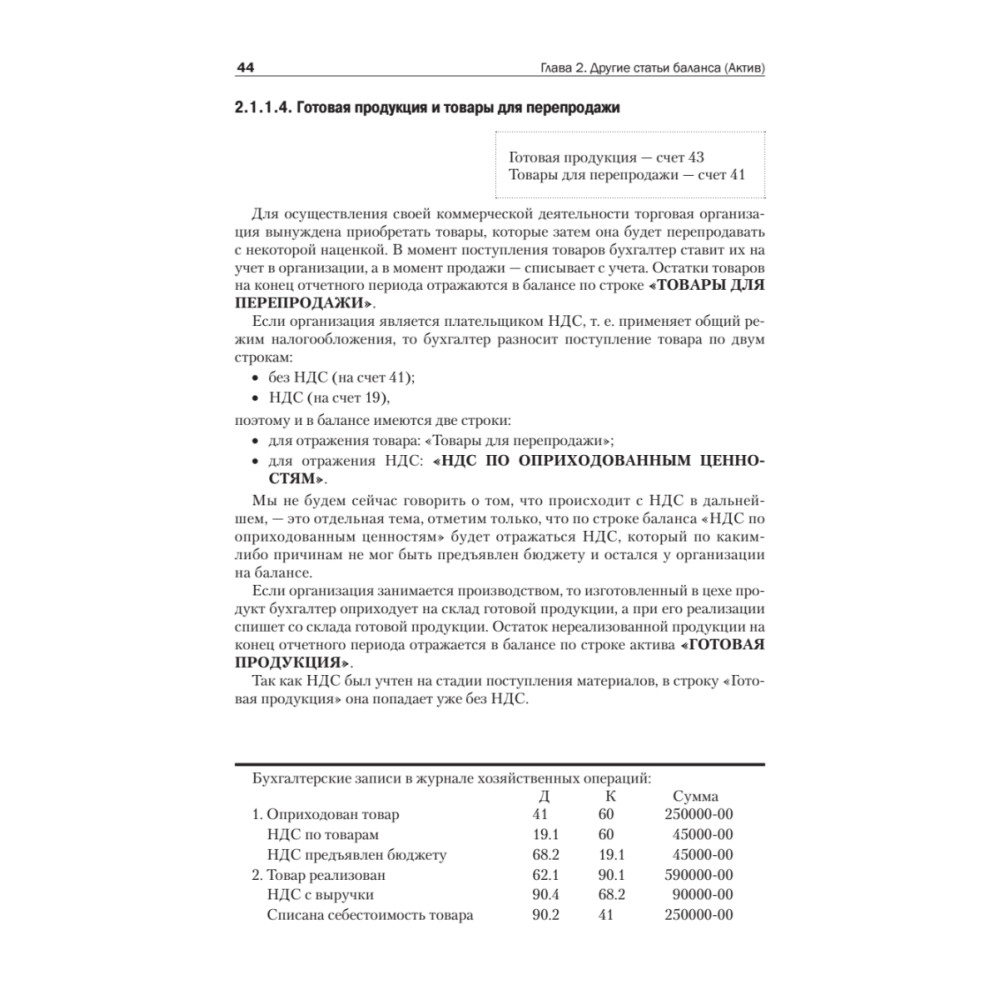 44 Глава 2. Другие статьи баланса (Актив)

2.1.1.4. Готовая продукция и товары для перепродажи

Готовая продукция — счет 43
Товары для перепродажи — счет 41

Для осуществления своей коммерческой деятельности торговая организация вынуждена приобретать товары, которые затем она будет перепродавать с некоторой наценкой. В момент поступления товаров бухгалтер ставит их на учет в организации, а в момент продажи — списывает с учета. Остатки товаров на конец отчетного периода отражаются в балансе по строке «ТОВАРЫ ДЛЯ ПЕРЕПРОДАЖИ».

Если организация является плательщиком НДС, т. е. применяет общий режим налогообложения, то бухгалтер разносит поступление товара по двум строкам:
• без НДС (на счет 41);
• НДС (на счет 19),
поэтому и в балансе имеются две строки:
• для отражения товара: «Товары для перепродажи»;
• для отражения НДС: «НДС ПО ОПРИХОДОВАННЫМ ЦЕННОСТЯМ».

Мы не будем сейчас говорить о том, что происходит с НДС в дальнейшем, — это отдельная тема, отметим только, что по строке баланса «НДС по оприходованным ценностям» будет отражаться НДС, который по каким-либо причинам не мог быть предъявлен бюджету и остался у организации на балансе.

Если организация занимается производством, то изготовленный в цехе продукт бухгалтер оприходует на склад готовой продукции, а при его реализации спишет со склада готовой продукции. Остаток нереализованной продукции на конец отчетного периода отражается в балансе по строке актива «ГОТОВАЯ ПРОДУКЦИЯ».

Так как НДС был учтен на стадии поступления материалов, в строку «Готовая продукция» она попадает уже без НДС.

Бухгалтерские записи в журнале хозяйственных операций:

| | Д | К | Сумма |
|---|---|---|---|
| 1. Оприходован товар | 41 | 60 | 250000-00 |
| НДС по товарам | 19.1 | 60 | 45000-00 |
| НДС предъявлен бюджету | 68.2 | 19.1 | 45000-00 |
| 2. Товар реализован | 62.1 | 90.1 | 590000-00 |
| НДС с выручки | 90.4 | 68.2 | 90000-00 |
| Списана себестоимость товара | 90.2 | 41 | 250000-00 |